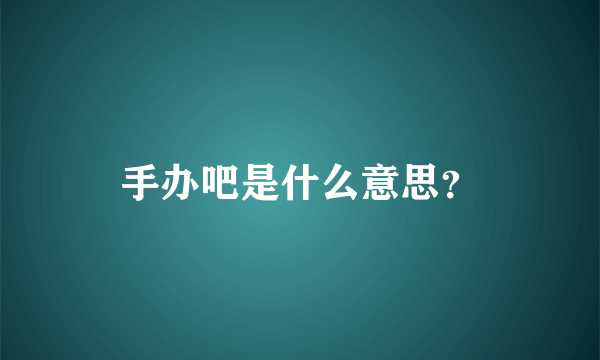 手办吧是什么意思?